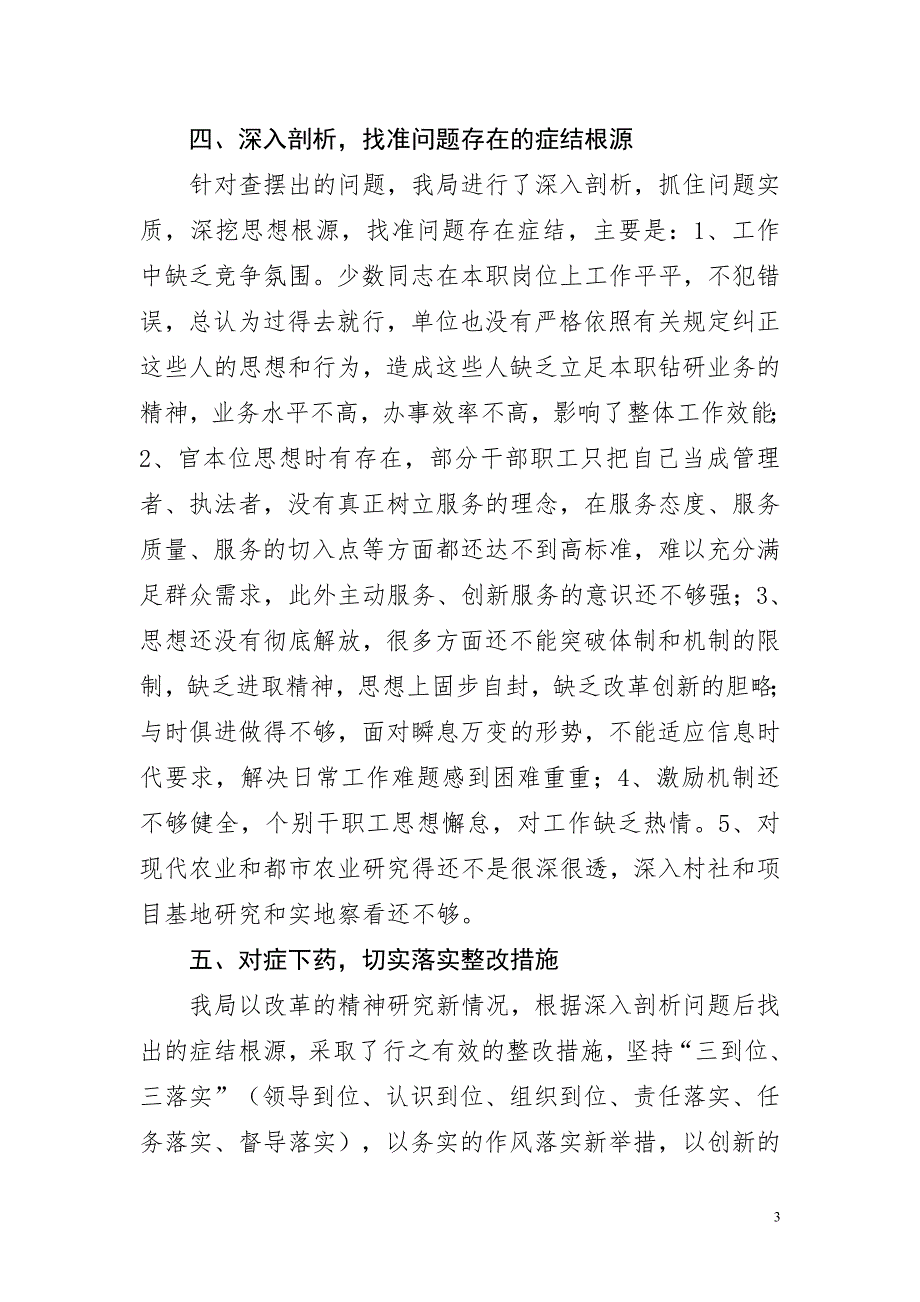 四、深入剖析，找准问题存在的症结根源

针对查摆出的问题，我局进行了深入剖析，抓住问题实质，深挖思想根源，找准问题存在症结，主要是：1、工作中缺乏竞争氛围。少数同志在本职岗位上工作平平，不犯错误，总认为过得去就行，单位也没有严格依照有关规定纠正这些人的思想和行为，造成这些人缺乏立足本职钻研业务的精神，业务水平不高，办事效率不高，影响了整体工作效能；2、官本位思想时有存在，部分干部职工只把自己当成管理者、执法者，没有真正树立服务的理念，在服务态度、服务质量、服务的切入点等方面都还达不到高标准，难以充分满足群众需求，此外主动服务、创新服务的意识还不够强；3、思想还没有彻底解放，很多方面还不能突破体制和机制的限制，缺乏进取精神，思想上固步自封，缺乏改革创新的胆略；与时俱进做得不够，面对瞬息万变的形势，不能适应信息时代要求，解决日常工作难题感到困难重重；4、激励机制还不够健全，个别干职工思想懈怠，对工作缺乏热情。5、对现代农业和都市农业研究得还不是很深很透，深入村社和项目基地研究和实地察看还不够。

五、对症下药，切实落实整改措施

我局以改革的精神研究新情况，根据深入剖析问题后找出的症结根源，采取了行之有效的整改措施，坚持“三到位、三落实”（领导到位、认识到位、组织到位、责任落实、任务落实、督导落实），以务实的作风落实新举措，以创新的

3